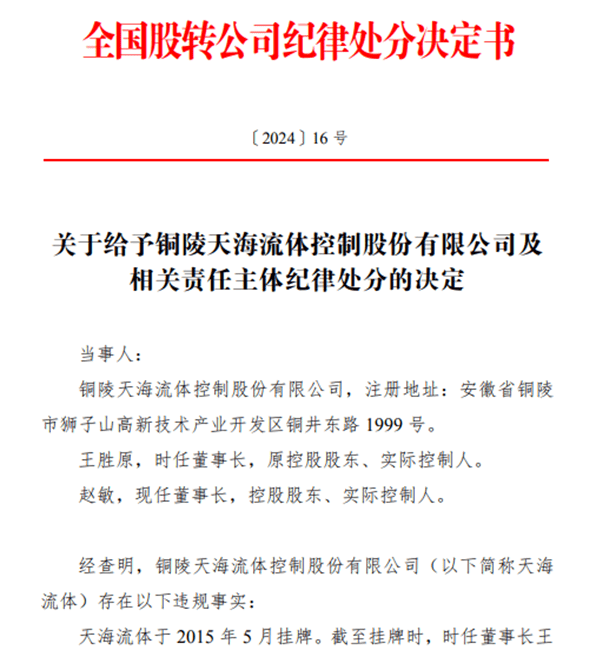 全国股转公司纪律处分决定书

〔2024〕16 号

关于给予铜陵天海流体控制股份有限公司及相关责任主体纪律处分的决定

当事人：

铜陵天海流体控制股份有限公司，注册地址：安徽省铜陵市狮子山高新技术产业开发区铜井东路 1999 号。

王胜原，时任董事长，原控股股东、实际控制人。

赵敏，现任董事长，控股股东、实际控制人。

经查明，铜陵天海流体控制股份有限公司（以下简称天海流体）存在以下违规事实：

天海流体于 2015 年 5 月挂牌。截至挂牌时，时任董事长王